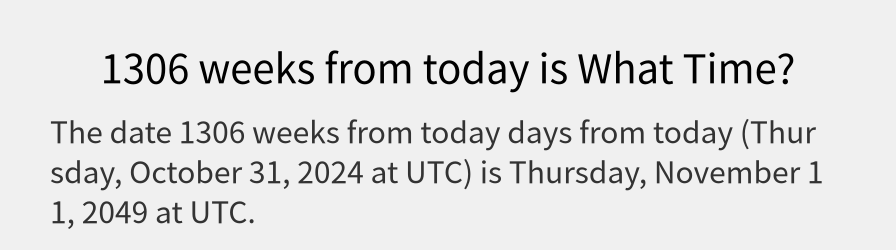 1306 weeks from today is What Time?

The date 1306 weeks from today days from today (Thursday, October 31, 2024 at UTC) is Thursday, November 11, 2049 at UTC.